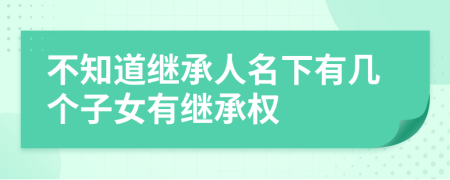 不知道继承人名下有几个子女有继承权